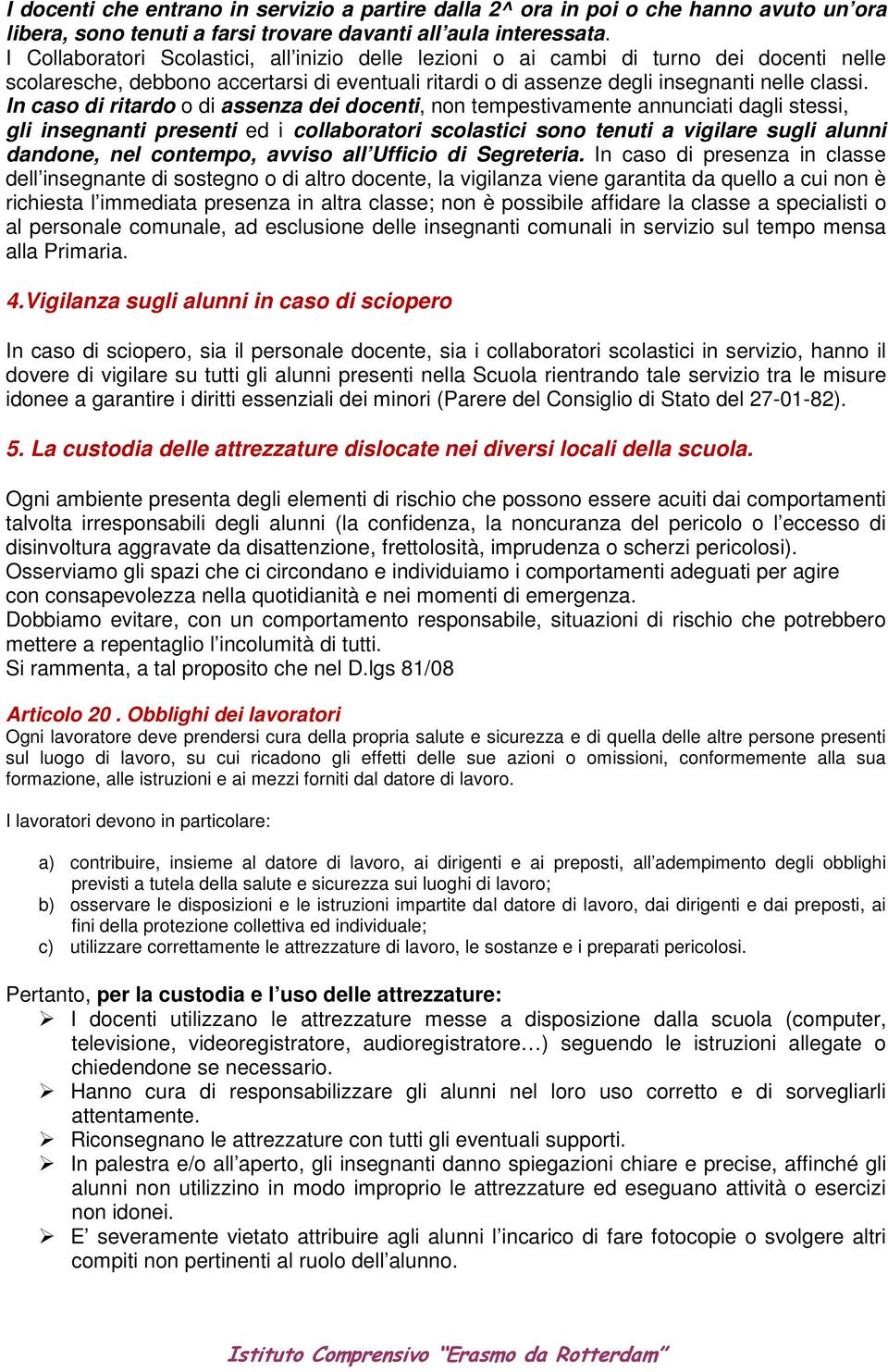 I docenti che entrano in servizio a partire dalla 2^ ora in poi o che hanno avuto un'ora libera, sono tenuti a farsi trovare davanti all'aula interessata.
I Collaboratori Scolastici, all'inizio delle lezioni o ai cambi di turno dei docenti nelle scolaresche, debbono accertarsi di eventuali ritardi o di assenze degli insegnanti nelle classi.
In caso di ritardo o di assenza dei docenti, non tempestivamente annunciati dagli stessi, gli insegnanti presenti ed i collaboratori scolastici sono tenuti a vigilare sugli alunni dandone, nel contempo, avviso all'Ufficio di Segreteria. In caso di presenza in classe dell'insegnante di sostegno o di altro docente, la vigilanza viene garantita da quello a cui non è richiesta l'immediata presenza in altra classe; non è possibile affidare la classe a specialisti o al personale comunale, ad esclusione delle insegnanti comunali in servizio sul tempo mensa alla Primaria.

4.Vigilanza sugli alunni in caso di sciopero

In caso di sciopero, sia il personale docente, sia i collaboratori scolastici in servizio, hanno il dovere di vigilare su tutti gli alunni presenti nella Scuola rientrando tale servizio tra le misure idonee a garantire i diritti essenziali dei minori (Parere del Consiglio di Stato del 27-01-82).

5. La custodia delle attrezzature dislocate nei diversi locali della scuola.

Ogni ambiente presenta degli elementi di rischio che possono essere acuiti dai comportamenti talvolta irresponsabili degli alunni (la confidenza, la noncuranza del pericolo o l'eccesso di disinvoltura aggravate da disattenzione, frettolosità, imprudenza o scherzi pericolosi).
Osserviamo gli spazi che ci circondano e individuiamo i comportamenti adeguati per agire con consapevolezza nella quotidianità e nei momenti di emergenza.
Dobbiamo evitare, con un comportamento responsabile, situazioni di rischio che potrebbero mettere a repentaglio l'incolumità di tutti.
Si rammenta, a tal proposito che nel D.lgs 81/08

Articolo 20 . Obblighi dei lavoratori
Ogni lavoratore deve prendersi cura della propria salute e sicurezza e di quella delle altre persone presenti sul luogo di lavoro, su cui ricadono gli effetti delle sue azioni o omissioni, conformemente alla sua formazione, alle istruzioni e ai mezzi forniti dal datore di lavoro.

I lavoratori devono in particolare:

a) contribuire, insieme al datore di lavoro, ai dirigenti e ai preposti, all'adempimento degli obblighi previsti a tutela della salute e sicurezza sui luoghi di lavoro;
b) osservare le disposizioni e le istruzioni impartite dal datore di lavoro, dai dirigenti e dai preposti, ai fini della protezione collettiva ed individuale;
c) utilizzare correttamente le attrezzature di lavoro, le sostanze e i preparati pericolosi.

Pertanto, per la custodia e l'uso delle attrezzature:
➢ I docenti utilizzano le attrezzature messe a disposizione dalla scuola (computer, televisione, videoregistratore, audioregistratore…) seguendo le istruzioni allegate o chiedendone se necessario.
➢ Hanno cura di responsabilizzare gli alunni nel loro uso corretto e di sorvegliarli attentamente.
➢ Riconsegnano le attrezzature con tutti gli eventuali supporti.
➢ In palestra e/o all'aperto, gli insegnanti danno spiegazioni chiare e precise, affinché gli alunni non utilizzino in modo improprio le attrezzature ed eseguano attività o esercizi non idonei.
➢ E' severamente vietato attribuire agli alunni l'incarico di fare fotocopie o svolgere altri compiti non pertinenti al ruolo dell'alunno.

Istituto Comprensivo "Erasmo da Rotterdam"